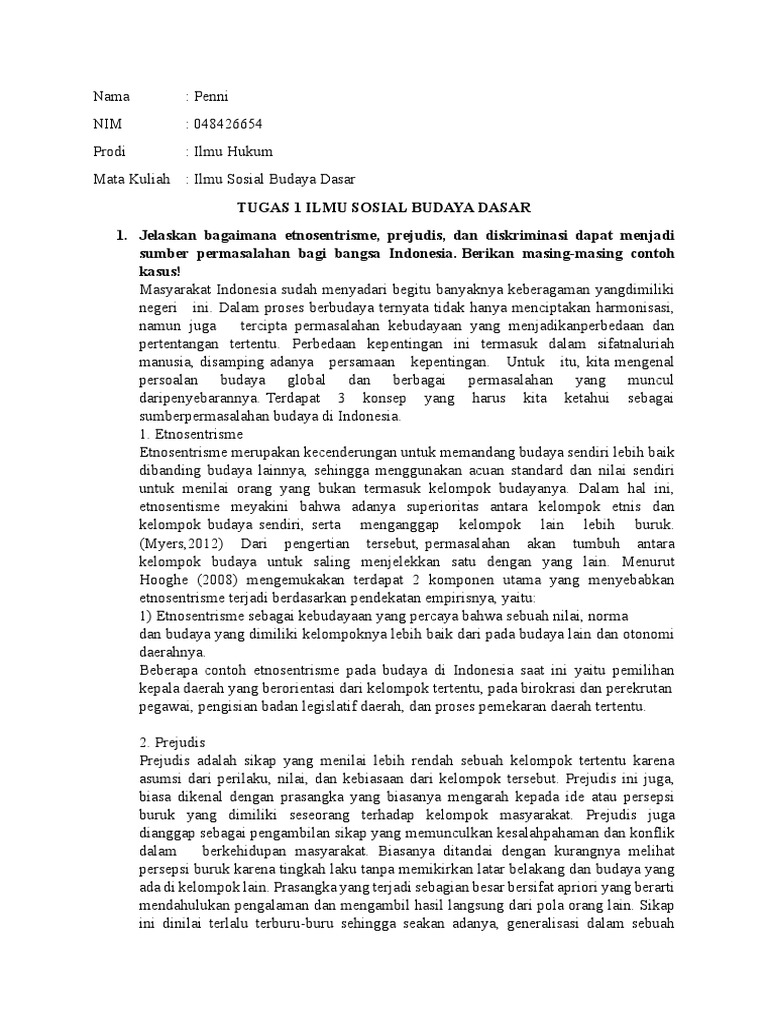 Nama : Penni

NIM : 048426654

Prodi : Ilmu Hukum

Mata Kuliah : Ilmu Sosial Budaya Dasar

TUGAS 1 ILMU SOSIAL BUDAYA DASAR

1. Jelaskan bagaimana etnosentrisme, prejudis, dan diskriminasi dapat menjadi sumber permasalahan bagi bangsa Indonesia. Berikan masing-masing contoh kasus!

Masyarakat Indonesia sudah menyadari begitu banyaknya keberagaman yangdimiliki negeri ini. Dalam proses berbudaya ternyata tidak hanya menciptakan harmonisasi, namun juga tercipta permasalahan kebudayaan yang menjadikanperbedaan dan pertentangan tertentu. Perbedaan kepentingan ini termasuk dalam sifatnaluriah manusia, disamping adanya persamaan kepentingan. Untuk itu, kita mengenal persoalan budaya global dan berbagai permasalahan yang muncul daripenyebarannya. Terdapat 3 konsep yang harus kita ketahui sebagai sumberpermasalahan budaya di Indonesia.

1. Etnosentrisme

Etnosentrisme merupakan kecenderungan untuk memandang budaya sendiri lebih baik dibanding budaya lainnya, sehingga menggunakan acuan standard dan nilai sendiri untuk menilai orang yang bukan termasuk kelompok budayanya. Dalam hal ini, etnosentisme meyakini bahwa adanya superioritas antara kelompok etnis dan kelompok budaya sendiri, serta menganggap kelompok lain lebih buruk. (Myers,2012) Dari pengertian tersebut, permasalahan akan tumbuh antara kelompok budaya untuk saling menjelekkan satu dengan yang lain. Menurut Hooghe (2008) mengemukakan terdapat 2 komponen utama yang menyebabkan etnosentrisme terjadi berdasarkan pendekatan empirisnya, yaitu:

1) Etnosentrisme sebagai kebudayaan yang percaya bahwa sebuah nilai, norma dan budaya yang dimiliki kelompoknya lebih baik dari pada budaya lain dan otonomi daerahnya.

Beberapa contoh etnosentrisme pada budaya di Indonesia saat ini yaitu pemilihan kepala daerah yang berorientasi dari kelompok tertentu, pada birokrasi dan perekrutan pegawai, pengisian badan legislatif daerah, dan proses pemekaran daerah tertentu.

2. Prejudis

Prejudis adalah sikap yang menilai lebih rendah sebuah kelompok tertentu karena asumsi dari perilaku, nilai, dan kebiasaan dari kelompok tersebut. Prejudis ini juga, biasa dikenal dengan prasangka yang biasanya mengarah kepada ide atau persepsi buruk yang dimiliki seseorang terhadap kelompok masyarakat. Prejudis juga dianggap sebagai pengambilan sikap yang memunculkan kesalahpahaman dan konflik dalam berkehidupan masyarakat. Biasanya ditandai dengan kurangnya melihat persepsi buruk karena tingkah laku tanpa memikirkan latar belakang dan budaya yang ada di kelompok lain. Prasangka yang terjadi sebagian besar bersifat apriori yang berarti mendahulukan pengalaman dan mengambil hasil langsung dari pola orang lain. Sikap ini dinilai terlalu terburu-buru sehingga seakan adanya, generalisasi dalam sebuah